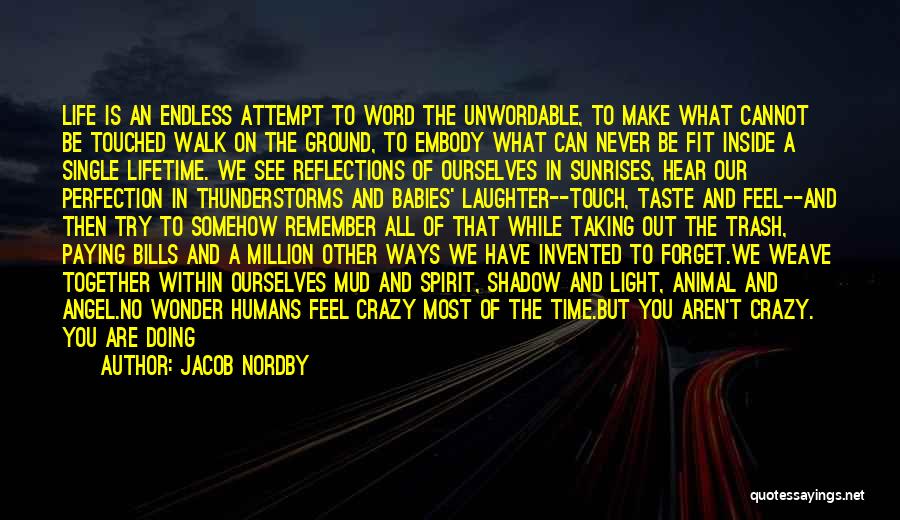 LIFE IS AN ENDLESS ATTEMPT TO WORD THE UNWORDABLE, TO MAKE WHAT CANNOT BE TOUCHED WALK ON THE GROUND, TO EMBODY WHAT CAN NEVER BE FIT INSIDE A SINGLE LIFETIME. WE SEE REFLECTIONS OF OURSELVES IN SUNRISES, HEAR OUR PERFECTION IN THUNDERSTORMS AND BABIES' LAUGHTER--TOUCH, TASTE AND FEEL--AND THEN TRY TO SOMEHOW REMEMBER ALL OF THAT WHILE TAKING OUT THE TRASH, PAYING BILLS AND A MILLION OTHER WAYS WE HAVE INVENTED TO FORGET.WE WEAVE TOGETHER WITHIN OURSELVES MUD AND SPIRIT, SHADOW AND LIGHT, ANIMAL AND ANGEL.NO WONDER HUMANS FEEL CRAZY MOST OF THE TIME.BUT YOU AREN'T CRAZY. YOU ARE DOING

AUTHOR: JACOB NORDBY

quotessayings.net